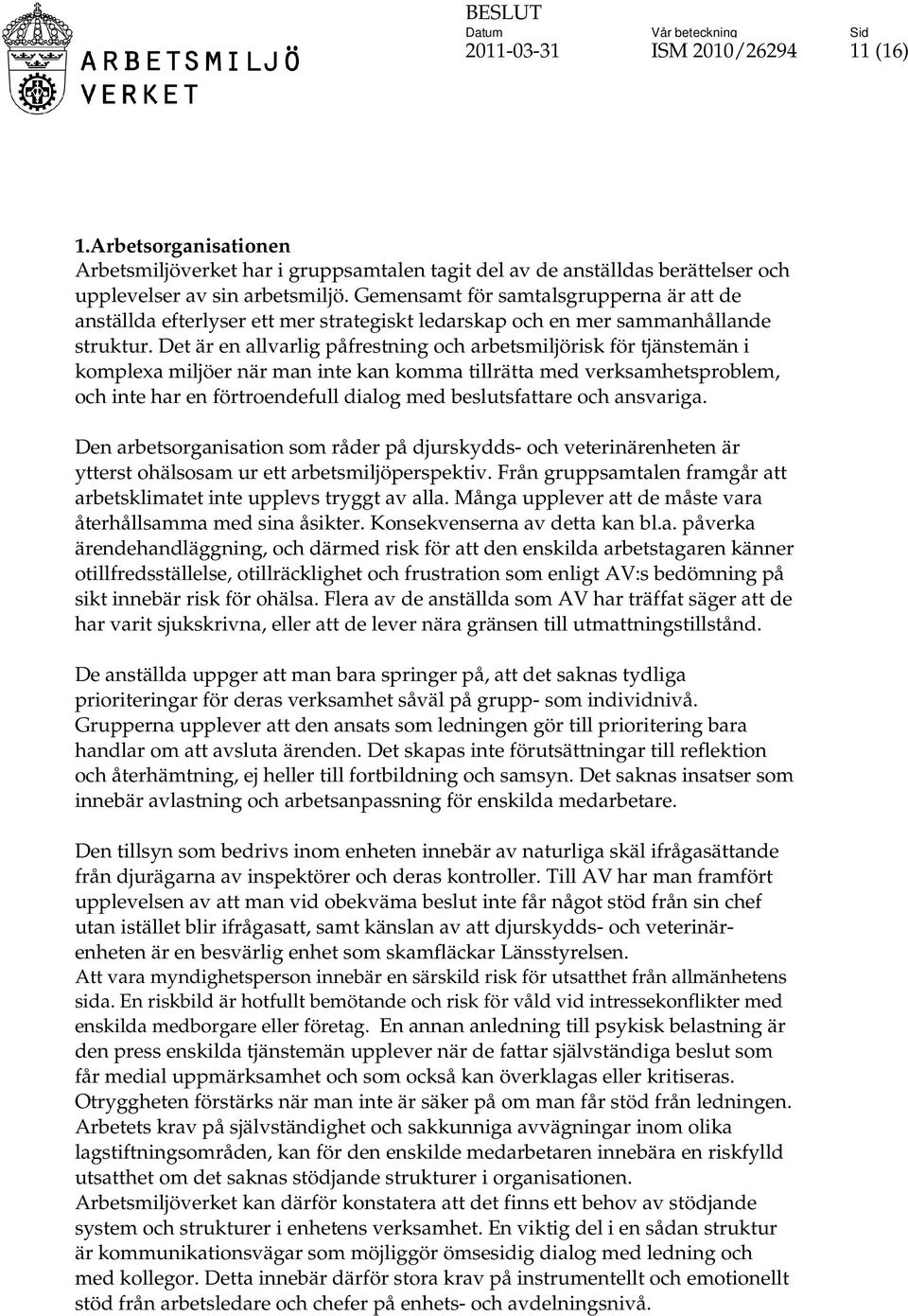 ARBETSMILJÖ VERKET

BESLUT
Datum 2011-03-31
Vår beteckning ISM 2010/26294
Sid 11 (16)

1.Arbetsorganisationen
Arbetsmiljöverket har i gruppsamtalen tagit del av de anställdas berättelser och upplevelser av sin arbetsmiljö. Gemensamt för samtalsgrupperna är att de anställda efterlyser ett mer strategiskt ledarskap och en mer sammanhållande struktur. Det är en allvarlig påfrestning och arbetsmiljörisk för tjänstemän i komplexa miljöer när man inte kan komma tillrätta med verksamhetsproblem, och inte har en förtroendefull dialog med beslutsfattare och ansvariga.

Den arbetsorganisation som råder på djurskydds- och veterinärenheten är ytterst ohälsosam ur ett arbetsmiljöperspektiv. Från gruppsamtalen framgår att arbetsklimatet inte upplevs tryggt av alla. Många upplever att de måste vara återhållsamma med sina åsikter. Konsekvenserna av detta kan bl.a. påverka ärendehandläggning, och därmed risk för att den enskilda arbetstagaren känner otillfredsställelse, otillräcklighet och frustration som enligt AV:s bedömning på sikt innebär risk för ohälsa. Flera av de anställda som AV har träffat säger att de har varit sjukskrivna, eller att de lever nära gränsen till utmattningstillstånd.

De anställda uppger att man bara springer på, att det saknas tydliga prioriteringar för deras verksamhet såväl på grupp- som individnivå. Grupperna upplever att den ansats som ledningen gör till prioritering bara handlar om att avsluta ärenden. Det skapas inte förutsättningar till reflektion och återhämtning, ej heller till fortbildning och samsyn. Det saknas insatser som innebär avlastning och arbetsanpassning för enskilda medarbetare.

Den tillsyn som bedrivs inom enheten innebär av naturliga skäl ifrågasättande från djurägarna av inspektörer och deras kontroller. Till AV har man framfört upplevelsen av att man vid obekväma beslut inte får något stöd från sin chef utan istället blir ifrågasatt, samt känslan av att djurskydds- och veterinärenheten är en besvärlig enhet som skamfläckar Länsstyrelsen.
Att vara myndighetsperson innebär en särskild risk för utsatthet från allmänhetens sida. En riskbild är hotfullt bemötande och risk för våld vid intressekonflikter med enskilda medborgare eller företag. En annan anledning till psykisk belastning är den press enskilda tjänstemän upplever när de fattar självständiga beslut som får medial uppmärksamhet och som också kan överklagas eller kritiseras. Otryggheten förstärks när man inte är säker på om man får stöd från ledningen. Arbetets krav på självständighet och sakkunniga avvägningar inom olika lagstiftningsområden, kan för den enskilde medarbetaren innebära en riskfylld utsatthet om det saknas stödjande strukturer i organisationen.
Arbetsmiljöverket kan därför konstatera att det finns ett behov av stödjande system och strukturer i enhetens verksamhet. En viktig del i en sådan struktur är kommunikationsvägar som möjliggör ömsesidig dialog med ledning och med kollegor. Detta innebär därför stora krav på instrumentellt och emotionellt stöd från arbetsledare och chefer på enhets- och avdelningsnivå.